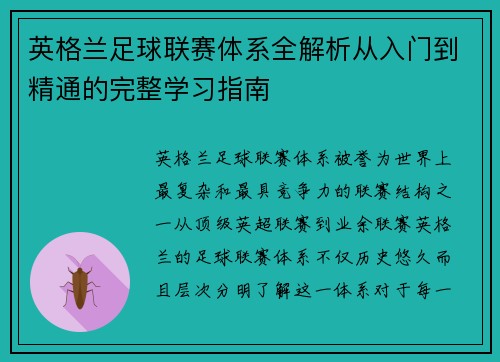 英格兰足球联赛体系全解析从入门到精通的完整学习指南

英格兰足球联赛体系被誉为世界上最复杂和最具竞争力的联赛结构之一从顶级英超联赛到业余联赛英格兰的足球联赛体系不仅历史悠久而且层次分明了解这一体系对于每一